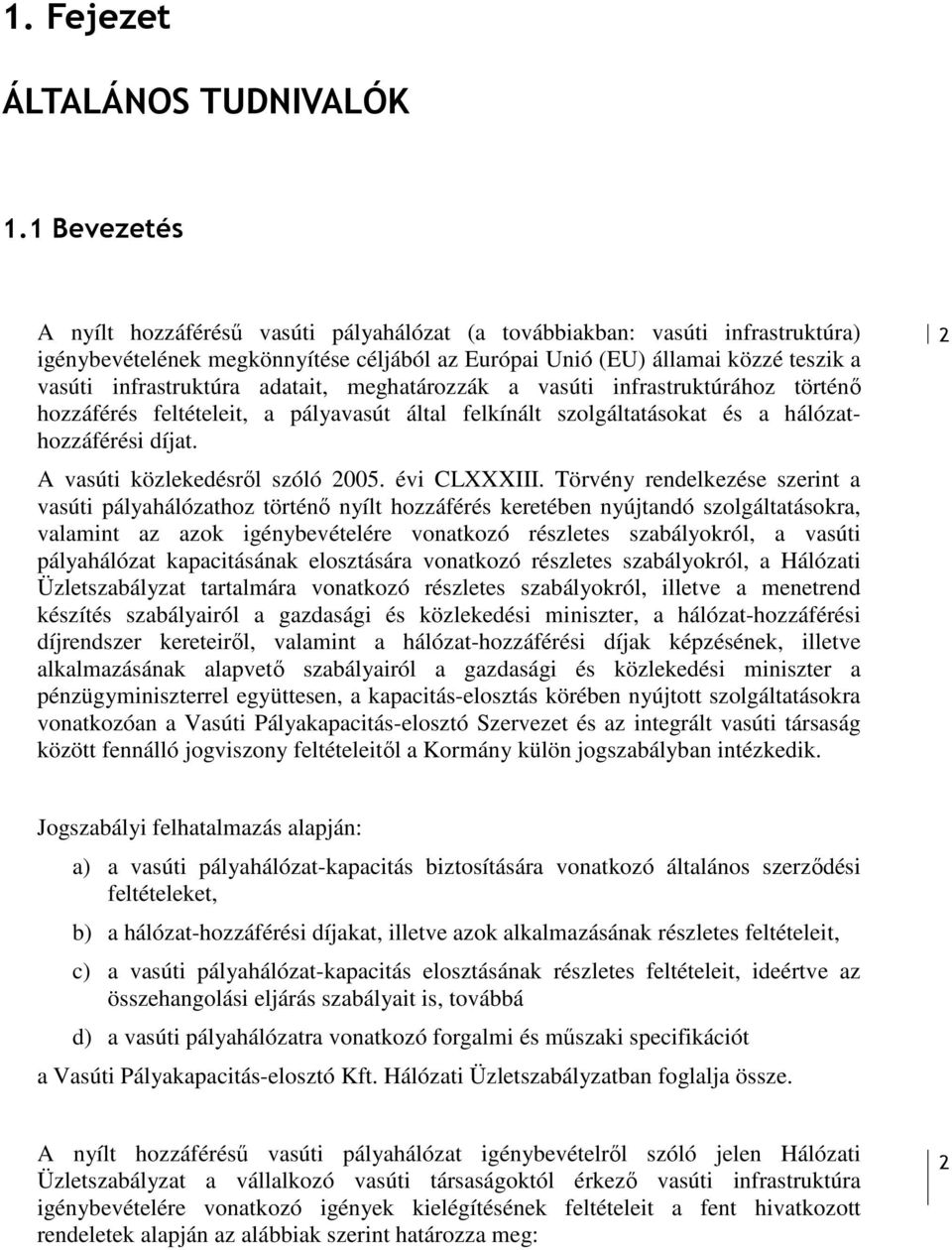 1. Fejezet

ÁLTALÁNOS TUDNIVALÓK

1.1 Bevezetés

A nyílt hozzáférésű vasúti pályahálózat (a továbbiakban: vasúti infrastruktúra) igénybevételének megkönnyítése céljából az Európai Unió (EU) államai közzé teszik a vasúti infrastruktúra adatait, meghatározzák a vasúti infrastruktúrához történő hozzáférés feltételeit, a pályavasút által felkínált szolgáltatásokat és a hálózat-hozzáférési díjat.

2

A vasúti közlekedésről szóló 2005. évi CLXXXIII. Törvény rendelkezése szerint a vasúti pályahálózathoz történő nyílt hozzáférés keretében nyújtandó szolgáltatásokra, valamint az azok igénybevételére vonatkozó részletes szabályokról, a vasúti pályahálózat kapacitásának elosztására vonatkozó részletes szabályokról, a Hálózati Üzletszabályzat tartalmára vonatkozó részletes szabályokról, illetve a menetrend készítés szabályairól a gazdasági és közlekedési miniszter, a hálózat-hozzáférési díjrendszer kereteiről, valamint a hálózat-hozzáférési díjak képzésének, illetve alkalmazásának alapvető szabályairól a gazdasági és közlekedési miniszter a pénzügyminiszterrel együttesen, a kapacitás-elosztás körében nyújtott szolgáltatásokra vonatkozóan a Vasúti Pályakapacitás-elosztó Szervezet és az integrált vasúti társaság között fennálló jogviszony feltételeitől a Kormány külön jogszabályban intézkedik.

Jogszabályi felhatalmazás alapján:

a) a vasúti pályahálózat-kapacitás biztosítására vonatkozó általános szerződési feltételeket,

b) a hálózat-hozzáférési díjakat, illetve azok alkalmazásának részletes feltételeit,

c) a vasúti pályahálózat-kapacitás elosztásának részletes feltételeit, ideértve az összehangolási eljárás szabályait is, továbbá

d) a vasúti pályahálózatra vonatkozó forgalmi és műszaki specifikációt

a Vasúti Pályakapacitás-elosztó Kft. Hálózati Üzletszabályzatban foglalja össze.

A nyílt hozzáférésű vasúti pályahálózat igénybevételről szóló jelen Hálózati Üzletszabályzat a vállalkozó vasúti társaságoktól érkező vasúti infrastruktúra igénybevételére vonatkozó igények kielégítésének feltételeit a fent hivatkozott rendeletek alapján az alábbiak szerint határozza meg:

2